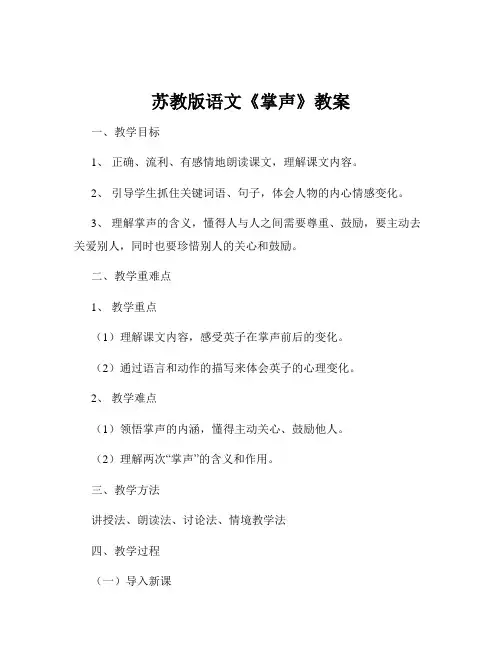 苏教版语文《掌声》教案

一、教学目标

1、正确、流利、有感情地朗读课文，理解课文内容。

2、引导学生抓住关键词语、句子，体会人物的内心情感变化。

3、理解掌声的含义，懂得人与人之间需要尊重、鼓励，要主动去关爱别人，同时也要珍惜别人的关心和鼓励。

二、教学重难点

1、教学重点

（1）理解课文内容，感受英子在掌声前后的变化。

（2）通过语言和动作的描写来体会英子的心理变化。

2、教学难点

（1）领悟掌声的内涵，懂得主动关心、鼓励他人。

（2）理解两次“掌声”的含义和作用。

三、教学方法

讲授法、朗读法、讨论法、情境教学法

四、教学过程

（一）导入新课